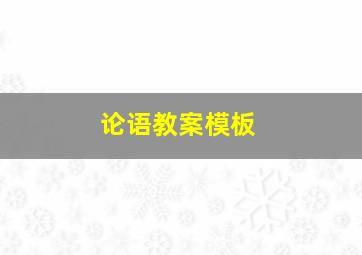 论语教案模板